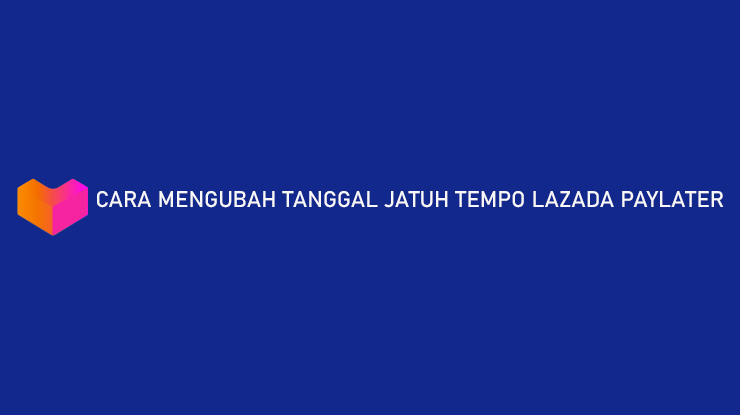 CARA MENGUBAH TANGGAL JATUH TEMPO LAZADA PAYLATER